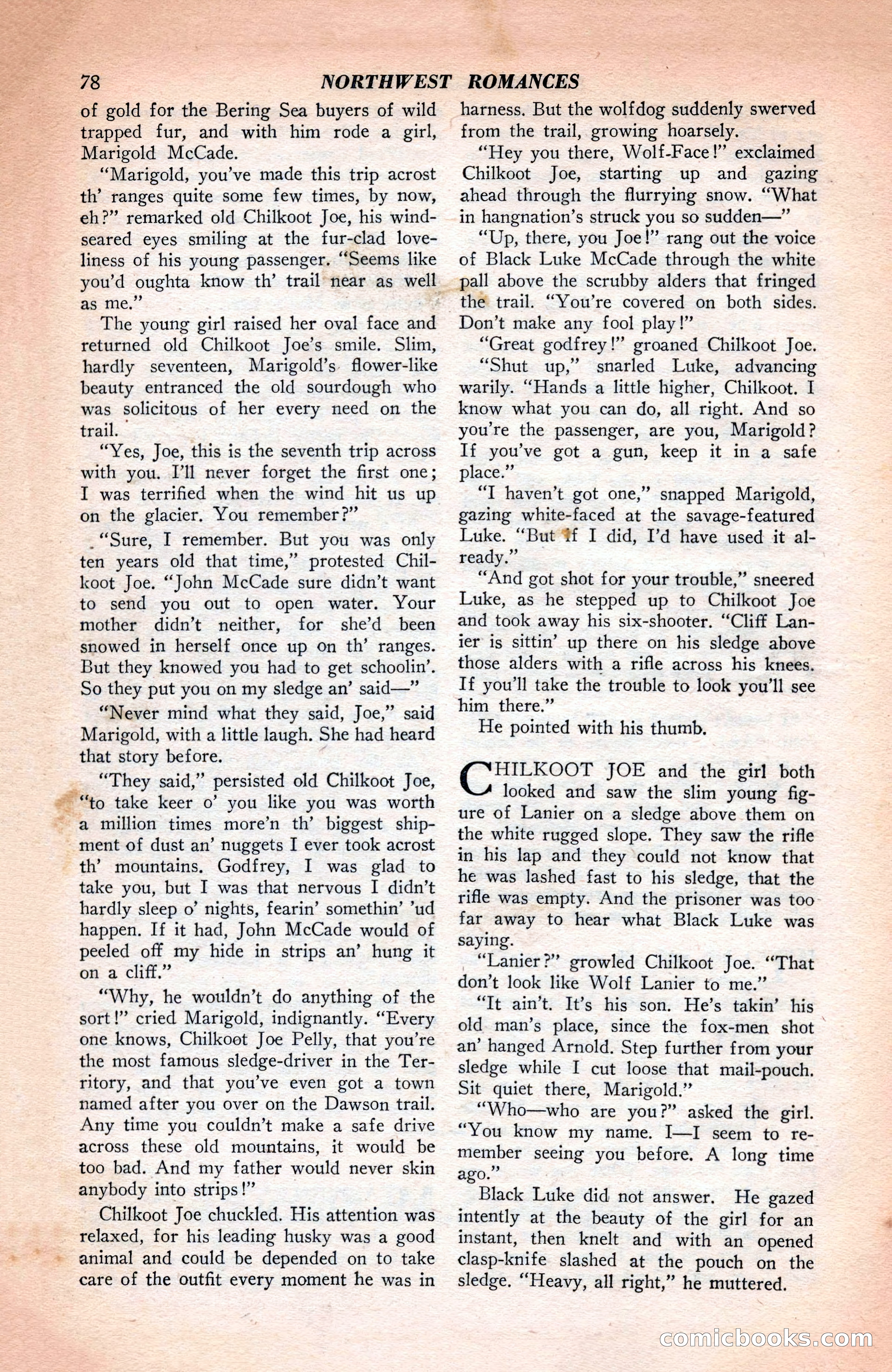 78 NORTHWEST ROMANCES

of gold for the Bering Sea buyers of wild trapped fur, and with him rode a girl, Marigold McCade.

"Marigold, you've made this trip acrost th' ranges quite some few times, by now, eh?" remarked old Chilkoot Joe, his wind-seared eyes smiling at the fur-clad loveliness of his young passenger. "Seems like you'd oughta know th' trail near as well as me."

The young girl raised her oval face and returned old Chilkoot Joe's smile. Slim, hardly seventeen, Marigold's flower-like beauty entranced the old sourdough who was solicitous of her every need on the trail.

"Yes, Joe, this is the seventh trip across with you. I'll never forget the first one; I was terrified when the wind hit us up on the glacier. You remember?"

"Sure, I remember. But you was only ten years old that time," protested Chilkoot Joe. "John McCade sure didn't want to send you out to open water. Your mother didn't neither, for she'd been snowed in herself once up on th' ranges. But they knowed you had to get schoolin'. So they put you on my sledge an' said—"

"Never mind what they said, Joe," said Marigold, with a little laugh. She had heard that story before.

"They said," persisted old Chilkoot Joe, "to take keer o' you like you was worth a million times more'n th' biggest shipment of dust an' nuggets I ever took acrost th' mountains. Godfrey, I was glad to take you, but I was that nervous I didn't hardly sleep o' nights, fearin' somethin' 'ud happen. If it had, John McCade would of peeled off my hide in strips an' hung it on a cliff."

"Why, he wouldn't do anything of the sort!" cried Marigold, indignantly. "Every one knows, Chilkoot Joe Pelly, that you're the most famous sledge-driver in the Territory, and that you've even got a town named after you over on the Dawson trail. Any time you couldn't make a safe drive across these old mountains, it would be too bad. And my father would never skin anybody into strips!"

Chilkoot Joe chuckled. His attention was relaxed, for his leading husky was a good animal and could be depended on to take care of the outfit every moment he was in harness. But the wolfdog suddenly swerved from the trail, growing hoarsely.

"Hey you there, Wolf-Face!" exclaimed Chilkoot Joe, starting up and gazing ahead through the flurrying snow. "What in hangnation's struck you so sudden—"

"Up, there, you Joe!" rang out the voice of Black Luke McCade through the white pall above the scrubby alders that fringed the trail. "You're covered on both sides. Don't make any fool play!"

"Great godfrey!" groaned Chilkoot Joe.

"Shut up," snarled Luke, advancing warily. "Hands a little higher, Chilkoot. I know what you can do, all right. And so you're the passenger, are you, Marigold? If you've got a gun, keep it in a safe place."

"I haven't got one," snapped Marigold, gazing white-faced at the savage-featured Luke. "But if I did, I'd have used it already."

"And got shot for your trouble," sneered Luke, as he stepped up to Chilkoot Joe and took away his six-shooter. "Cliff Lanier is sittin' up there on his sledge above those alders with a rifle across his knees. If you'll take the trouble to look you'll see him there."

He pointed with his thumb.

CHILKOOT JOE and the girl both looked and saw the slim young figure of Lanier on a sledge above them on the white rugged slope. They saw the rifle in his lap and they could not know that he was lashed fast to his sledge, that the rifle was empty. And the prisoner was too far away to hear what Black Luke was saying.

"Lanier?" growled Chilkoot Joe. "That don't look like Wolf Lanier to me."

"It ain't. It's his son. He's takin' his old man's place, since the fox-men shot an' hanged Arnold. Step further from your sledge while I cut loose that mail-pouch. Sit quiet there, Marigold."

"Who—who are you?" asked the girl. "You know my name. I—I seem to remember seeing you before. A long time ago."

Black Luke did not answer. He gazed intently at the beauty of the girl for an instant, then knelt and with an opened clasp-knife slashed at the pouch on the sledge. "Heavy, all right," he muttered.

comicbooks.com